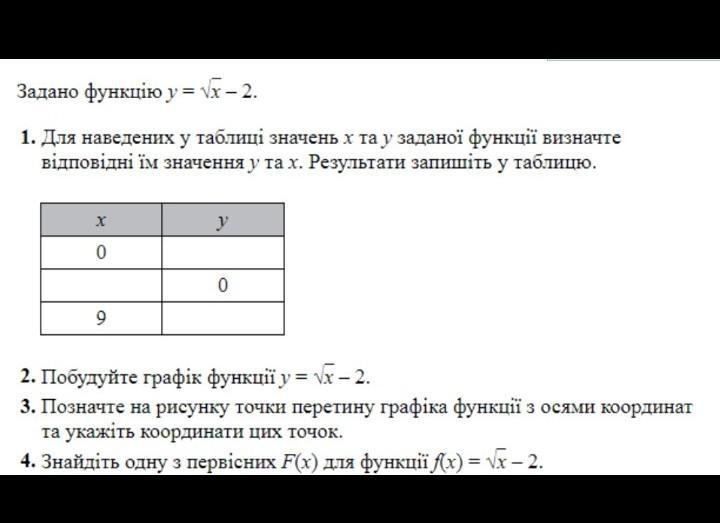 Задано функцію $y = \sqrt{x} - 2$.

**1.** Для наведених у таблиці значень $x$ та $y$ заданої функції визначте відповідні їм значення $y$ та $x$. Результати запишіть у таблицю.

| $x$ | $y$ |
|---|---|
| 0 | |
| | 0 |
| 9 | |

**2.** Побудуйте графік функції $y = \sqrt{x} - 2$.

**3.** Позначте на рисунку точки перетину графіка функції з осями координат та укажіть координати цих точок.

**4.** Знайдіть одну з первісних $F(x)$ для функції $f(x) = \sqrt{x} - 2$.